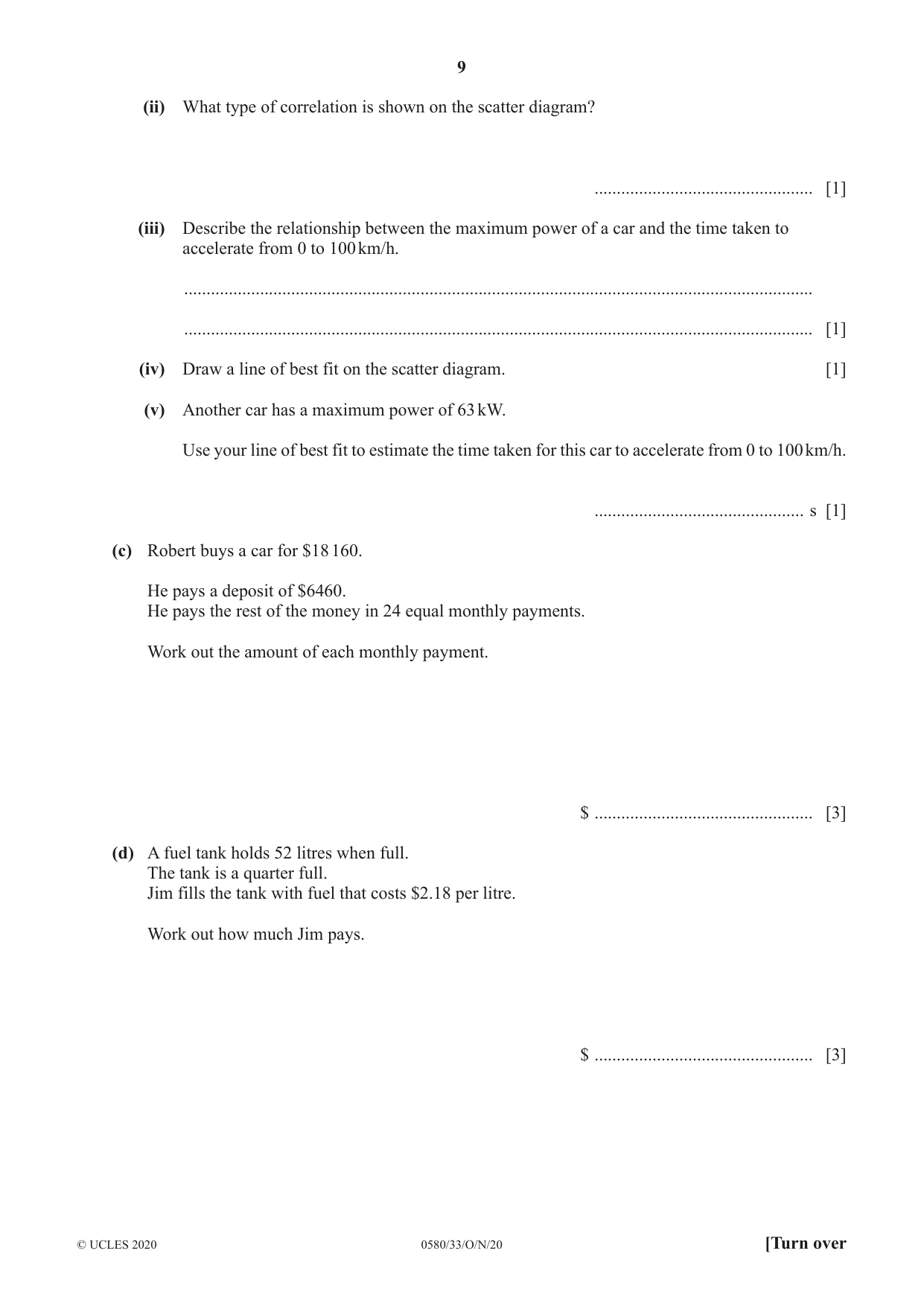 9

(ii) What type of correlation is shown on the scatter diagram?

____ [1]

(iii) Describe the relationship between the maximum power of a car and the time taken to accelerate from 0 to 100 km/h.

____

____ [1]

(iv) Draw a line of best fit on the scatter diagram. [1]

(v) Another car has a maximum power of 63 kW.

Use your line of best fit to estimate the time taken for this car to accelerate from 0 to 100 km/h.

____ s [1]

(c) Robert buys a car for $18 160.

He pays a deposit of $6460.
He pays the rest of the money in 24 equal monthly payments.

Work out the amount of each monthly payment.

$ ____ [3]

(d) A fuel tank holds 52 litres when full.
The tank is a quarter full.
Jim fills the tank with fuel that costs $2.18 per litre.

Work out how much Jim pays.

$ ____ [3]

© UCLES 2020 0580/33/O/N/20 [Turn over